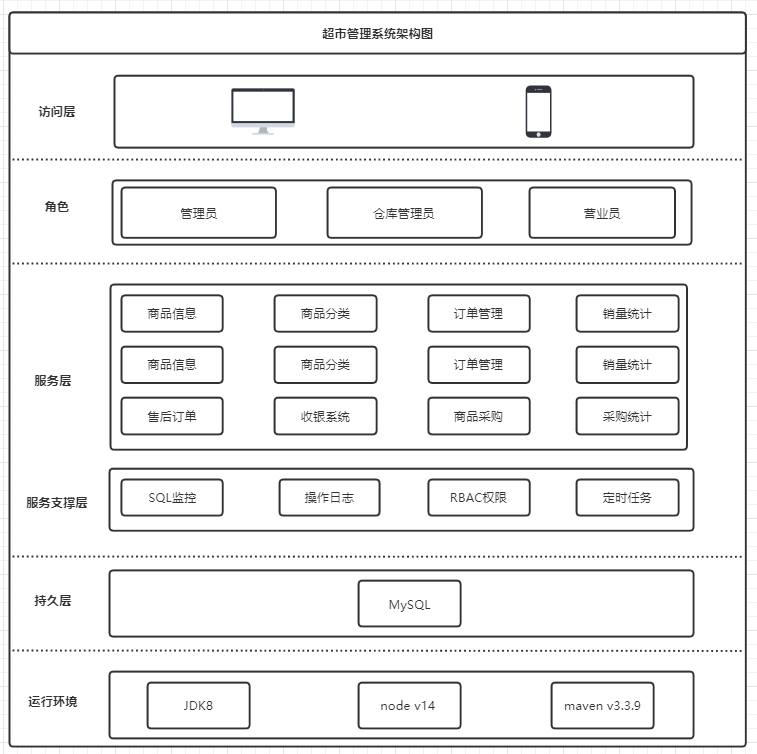 超市管理系统架构图

访问层

角色

管理员

仓库管理员

营业员

服务层

商品信息

商品分类

订单管理

销量统计

商品信息

商品分类

订单管理

销量统计

售后订单

收银系统

商品采购

采购统计

服务支撑层

SQL监控

操作日志

RBAC权限

定时任务

持久层

MySQL

运行环境

JDK8

node v14

maven v3.3.9